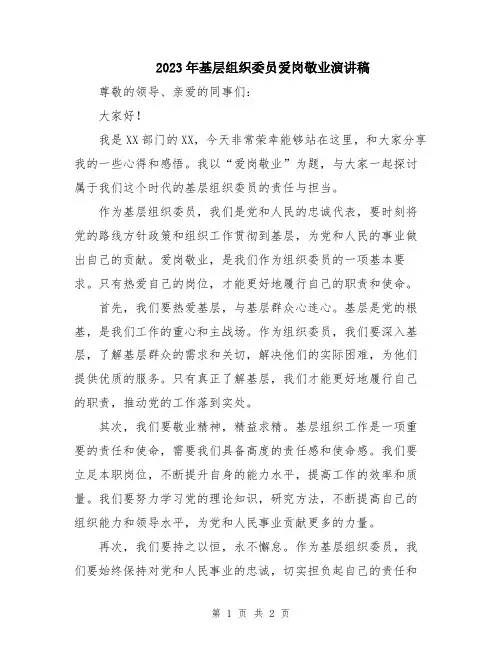 2023年基层组织委员爱岗敬业演讲稿

尊敬的领导、亲爱的同事们：

大家好！

我是XX部门的XX，今天非常荣幸能够站在这里，和大家分享我的一些心得和感悟。我以“爱岗敬业”为题，与大家一起探讨属于我们这个时代的基层组织委员的责任与担当。

作为基层组织委员，我们是党和人民的忠诚代表，要时刻将党的路线方针政策和组织工作贯彻到基层，为党和人民的事业做出自己的贡献。爱岗敬业，是我们作为组织委员的一项基本要求。只有热爱自己的岗位，才能更好地履行自己的职责和使命。

首先，我们要热爱基层，与基层群众心连心。基层是党的根基，是我们工作的重心和主战场。作为组织委员，我们要深入基层，了解基层群众的需求和关切，解决他们的实际困难，为他们提供优质的服务。只有真正了解基层，我们才能更好地履行自己的职责，推动党的工作落到实处。

其次，我们要敬业精神，精益求精。基层组织工作是一项重要的责任和使命，需要我们具备高度的责任感和使命感。我们要立足本职岗位，不断提升自身的能力水平，提高工作的效率和质量。我们要努力学习党的理论知识，研究方法，不断提高自己的组织能力和领导水平，为党和人民事业贡献更多的力量。

再次，我们要持之以恒，永不懈怠。作为基层组织委员，我们要始终保持对党和人民事业的忠诚，切实担负起自己的责任和

第 1 页 共 2 页